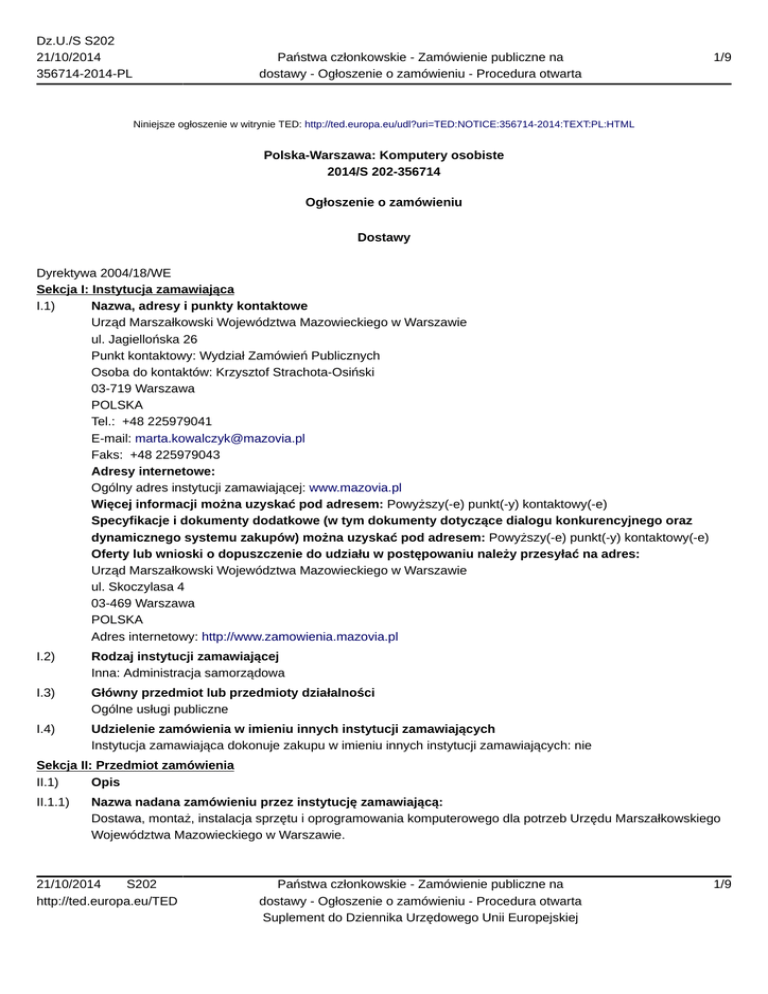 Dz.U./S S202
21/10/2014
356714-2014-PL

Państwa członkowskie - Zamówienie publiczne na dostawy - Ogłoszenie o zamówieniu - Procedura otwarta

1/9

Niniejsze ogłoszenie w witrynie TED: http://ted.europa.eu/udl?uri=TED:NOTICE:356714-2014:TEXT:PL:HTML

Polska-Warszawa: Komputery osobiste
2014/S 202-356714

Ogłoszenie o zamówieniu

Dostawy

Dyrektywa 2004/18/WE
Sekcja I: Instytucja zamawiająca
I.1) Nazwa, adresy i punkty kontaktowe
Urząd Marszałkowski Województwa Mazowieckiego w Warszawie
ul. Jagiellońska 26
Punkt kontaktowy: Wydział Zamówień Publicznych
Osoba do kontaktów: Krzysztof Strachota-Osiński
03-719 Warszawa
POLSKA
Tel.: +48 225979041
E-mail: marta.kowalczyk@mazovia.pl
Faks: +48 225979043
Adresy internetowe:
Ogólny adres instytucji zamawiającej: www.mazovia.pl
Więcej informacji można uzyskać pod adresem: Powyższy(-e) punkt(-y) kontaktowy(-e)
Specyfikacje i dokumenty dodatkowe (w tym dokumenty dotyczące dialogu konkurencyjnego oraz dynamicznego systemu zakupów) można uzyskać pod adresem: Powyższy(-e) punkt(-y) kontaktowy(-e)
Oferty lub wnioski o dopuszczenie do udziału w postępowaniu należy przesyłać na adres:
Urząd Marszałkowski Województwa Mazowieckiego w Warszawie
ul. Skoczylasa 4
03-469 Warszawa
POLSKA
Adres internetowy: http://www.zamowienia.mazovia.pl
I.2) Rodzaj instytucji zamawiającej
Inna: Administracja samorządowa
I.3) Główny przedmiot lub przedmioty działalności
Ogólne usługi publiczne
I.4) Udzielenie zamówienia w imieniu innych instytucji zamawiających
Instytucja zamawiająca dokonuje zakupu w imieniu innych instytucji zamawiających: nie
Sekcja II: Przedmiot zamówienia
II.1) Opis
II.1.1) Nazwa nadana zamówieniu przez instytucję zamawiającą:
Dostawa, montaż, instalacja sprzętu i oprogramowania komputerowego dla potrzeb Urzędu Marszałkowskiego Województwa Mazowieckiego w Warszawie.

21/10/2014 S202
http://ted.europa.eu/TED

Państwa członkowskie - Zamówienie publiczne na dostawy - Ogłoszenie o zamówieniu - Procedura otwarta
Suplement do Dziennika Urzędowego Unii Europejskiej

1/9